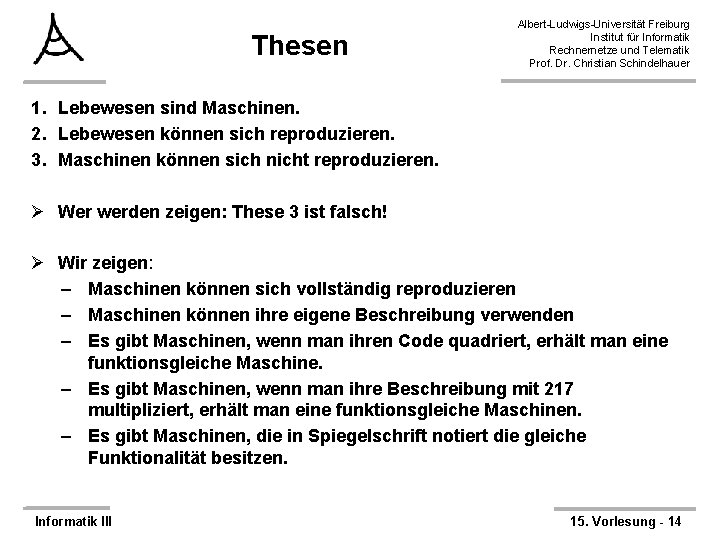 Thesen

Albert-Ludwigs-Universität Freiburg
Institut für Informatik
Rechnernetze und Telematik
Prof. Dr. Christian Schindelhauer

1. Lebewesen sind Maschinen.
2. Lebewesen können sich reproduzieren.
3. Maschinen können sich nicht reproduzieren.

➢ Wer werden zeigen: These 3 ist falsch!

➢ Wir zeigen:
– Maschinen können sich vollständig reproduzieren
– Maschinen können ihre eigene Beschreibung verwenden
– Es gibt Maschinen, wenn man ihren Code quadriert, erhält man eine funktionsgleiche Maschine.
– Es gibt Maschinen, wenn man ihre Beschreibung mit 217 multipliziert, erhält man eine funktionsgleiche Maschinen.
– Es gibt Maschinen, die in Spiegelschrift notiert die gleiche Funktionalität besitzen.

Informatik III

15. Vorlesung - 14